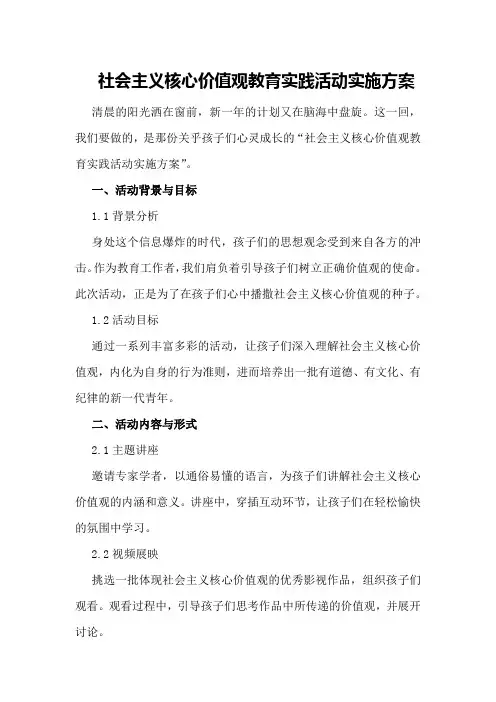 社会主义核心价值观教育实践活动实施方案

清晨的阳光洒在窗前，新一年的计划又在脑海中盘旋。这一回，我们要做的，是那份关乎孩子们心灵成长的“社会主义核心价值观教育实践活动实施方案”。

一、活动背景与目标

1.1 背景分析

身处这个信息爆炸的时代，孩子们的思想观念受到来自各方的冲击。作为教育工作者，我们肩负着引导孩子们树立正确价值观的使命。此次活动，正是为了在孩子们心中播撒社会主义核心价值观的种子。

1.2 活动目标

通过一系列丰富多彩的活动，让孩子们深入理解社会主义核心价值观，内化为自身的行为准则，进而培养出一批有道德、有文化、有纪律的新一代青年。

二、活动内容与形式

2.1 主题讲座

邀请专家学者，以通俗易懂的语言，为孩子们讲解社会主义核心价值观的内涵和意义。讲座中，穿插互动环节，让孩子们在轻松愉快的氛围中学习。

2.2 视频展映

挑选一批体现社会主义核心价值观的优秀影视作品，组织孩子们观看。观看过程中，引导孩子们思考作品中所传递的价值观，并展开讨论。